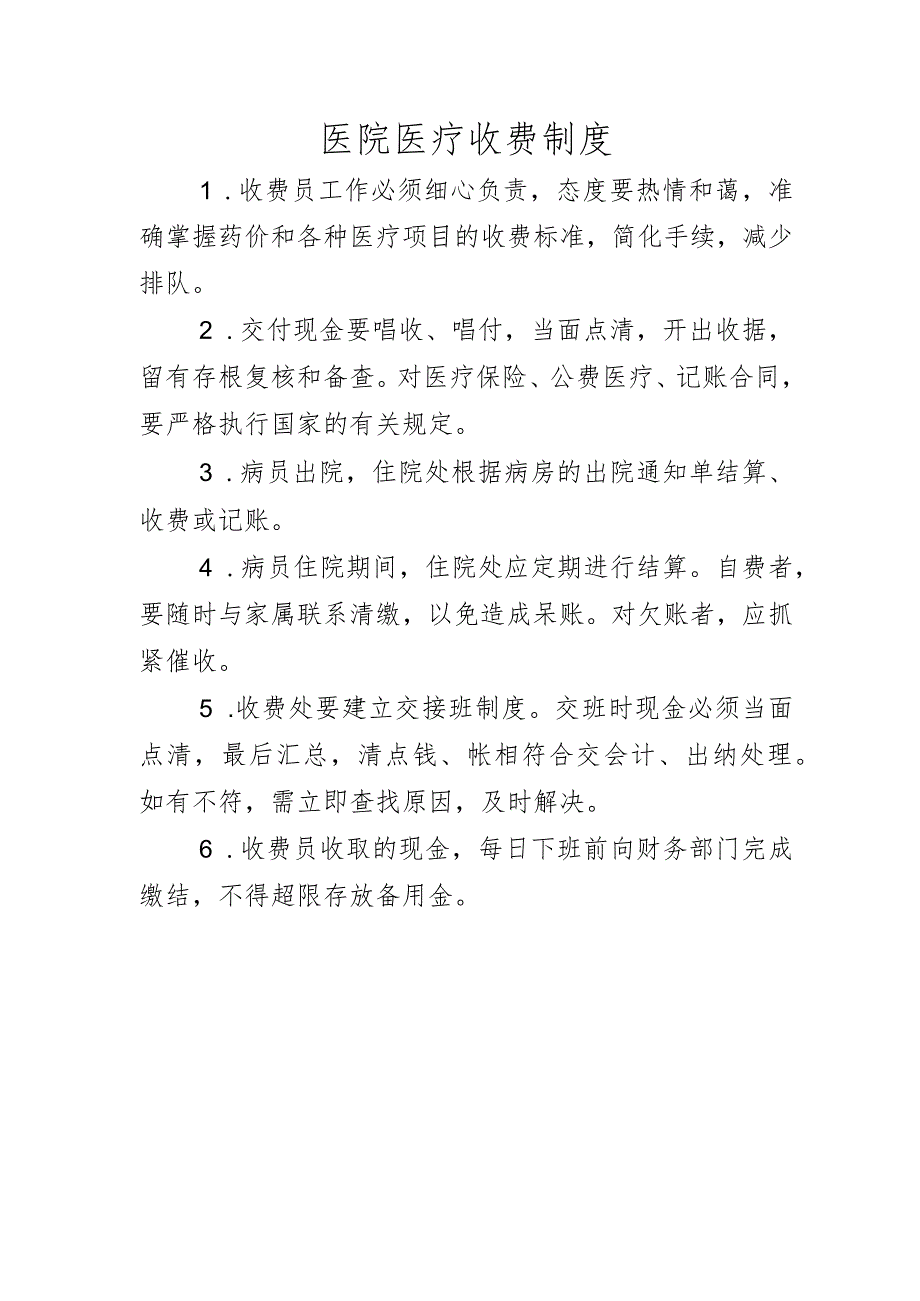 医院医疗收费制度

1．收费员工作必须细心负责，态度要热情和蔼，准确掌握药价和各种医疗项目的收费标准，简化手续，减少排队。

2．交付现金要唱收、唱付，当面点清，开出收据，留有存根复核和备查。对医疗保险、公费医疗、记账合同，要严格执行国家的有关规定。

3．病员出院，住院处根据病房的出院通知单结算、收费或记账。

4．病员住院期间，住院处应定期进行结算。自费者，要随时与家属联系清缴，以免造成呆账。对欠账者，应抓紧催收。

5．收费处要建立交接班制度。交班时现金必须当面点清，最后汇总，清点钱、帐相符合交会计、出纳处理。如有不符，需立即查找原因，及时解决。

6．收费员收取的现金，每日下班前向财务部门完成缴结，不得超限存放备用金。